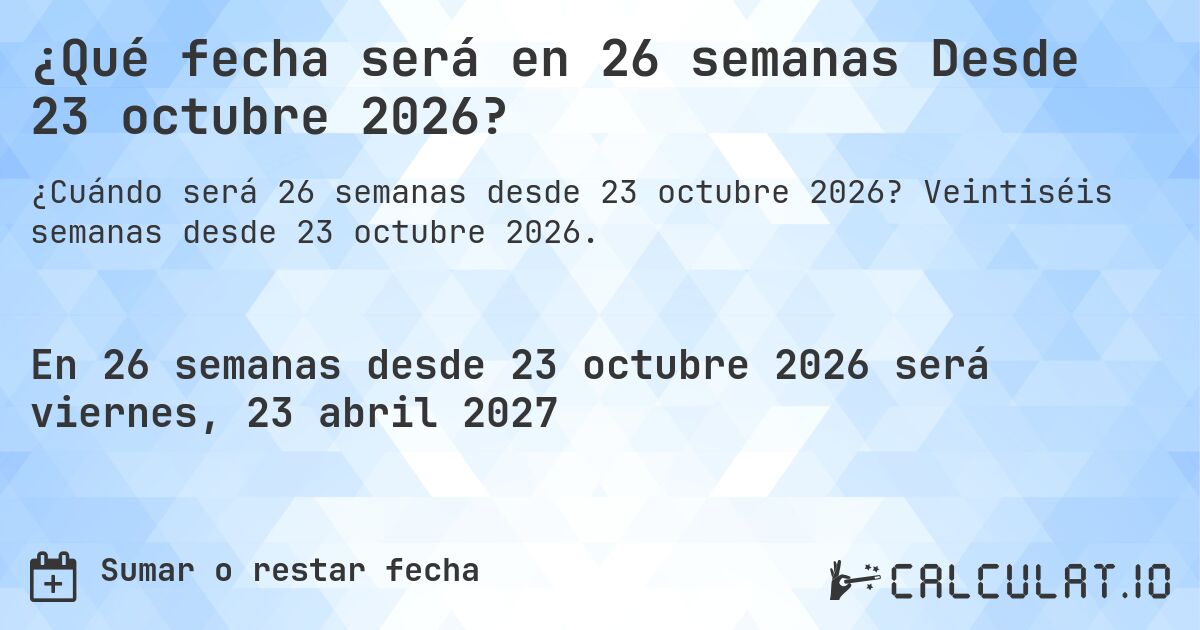 ¿Qué fecha será en 26 semanas Desde 23 octubre 2026?

¿Cuándo será 26 semanas desde 23 octubre 2026? Veintiséis semanas desde 23 octubre 2026.

En 26 semanas desde 23 octubre 2026 será viernes, 23 abril 2027

Sumar o restar fecha

CALCULAT.IO